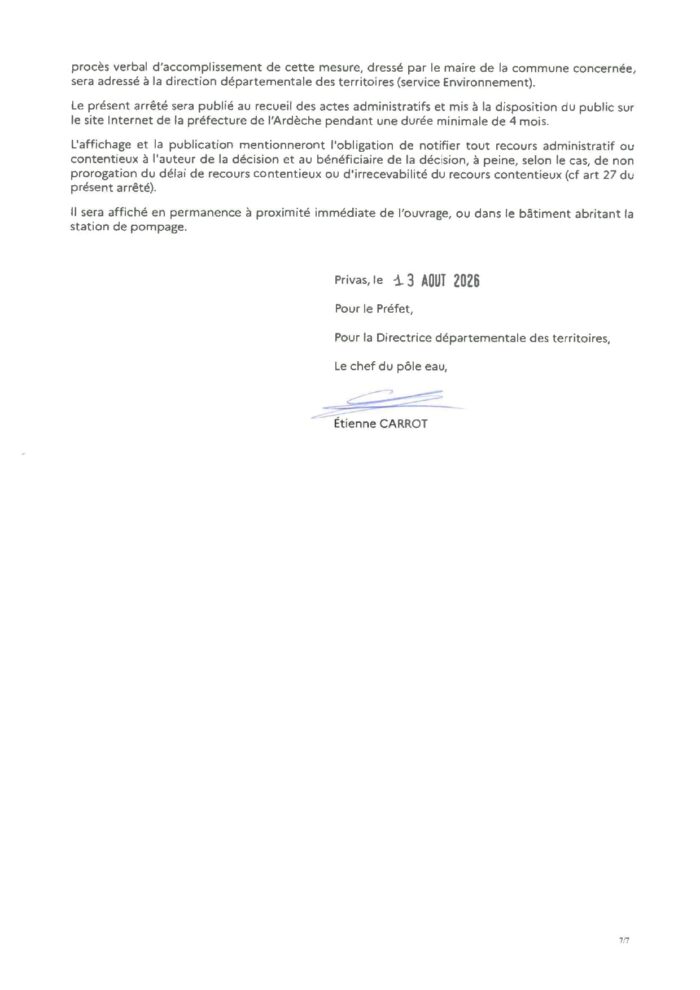 procès verbal d'accomplissement de cette mesure, dressé par le maire de la commune concernée, sera adressé à la direction départementale des territoires (service Environnement).

Le présent arrêté sera publié au recueil des actes administratifs et mis à la disposition du public sur le site Internet de la préfecture de l'Ardèche pendant une durée minimale de 4 mois.

L'affichage et la publication mentionneront l'obligation de notifier tout recours administratif ou contentieux à l'auteur de la décision et au bénéficiaire de la décision, à peine, selon le cas, de non prorogation du délai de recours contentieux ou d'irrecevabilité du recours contentieux (cf art 27 du présent arrêté).

Il sera affiché en permanence à proximité immédiate de l'ouvrage, ou dans le bâtiment abritant la station de pompage.

Privas, le 13 AOUT 2026

Pour le Préfet,

Pour la Directrice départementale des territoires,

Le chef du pôle eau,

Étienne CARROT

7/7